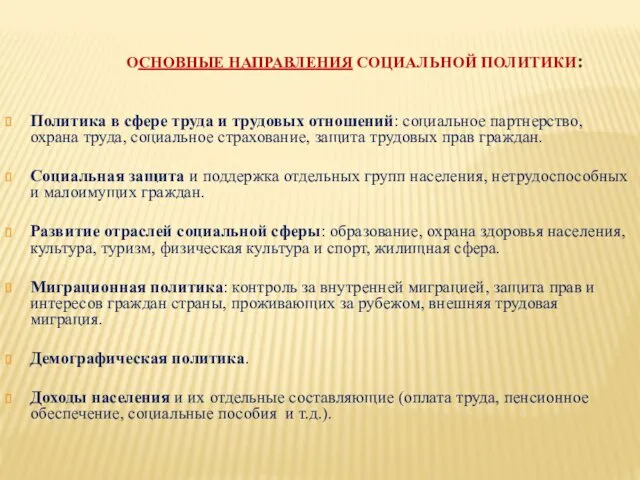 ОСНОВНЫЕ НАПРАВЛЕНИЯ СОЦИАЛЬНОЙ ПОЛИТИКИ:

Политика в сфере труда и трудовых отношений: социальное партнерство, охрана труда, социальное страхование, защита трудовых прав граждан.

Социальная защита и поддержка отдельных групп населения, нетрудоспособных и малоимущих граждан.

Развитие отраслей социальной сферы: образование, охрана здоровья населения, культура, туризм, физическая культура и спорт, жилищная сфера.

Миграционная политика: контроль за внутренней миграцией, защита прав и интересов граждан страны, проживающих за рубежом, внешняя трудовая миграция.

Демографическая политика.

Доходы населения и их отдельные составляющие (оплата труда, пенсионное обеспечение, социальные пособия и т.д.).